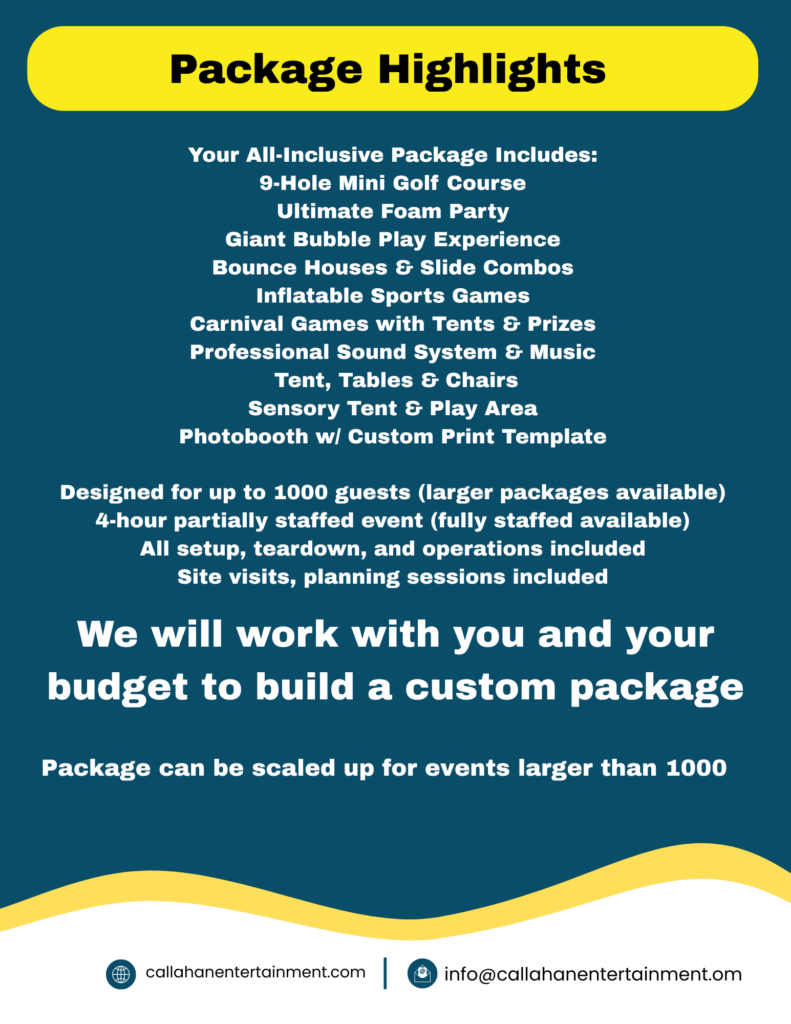 Package Highlights

Your All-Inclusive Package Includes:
9-Hole Mini Golf Course
Ultimate Foam Party
Giant Bubble Play Experience
Bounce Houses & Slide Combos
Inflatable Sports Games
Carnival Games with Tents & Prizes
Professional Sound System & Music
Tent, Tables & Chairs
Sensory Tent & Play Area
Photobooth w/ Custom Print Template

Designed for up to 1000 guests (larger packages available)
4-hour partially staffed event (fully staffed available)
All setup, teardown, and operations included
Site visits, planning sessions included

We will work with you and your budget to build a custom package

Package can be scaled up for events larger than 1000

callahanentertainment.com

info@callahanentertainment.om